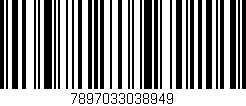 7897033038949